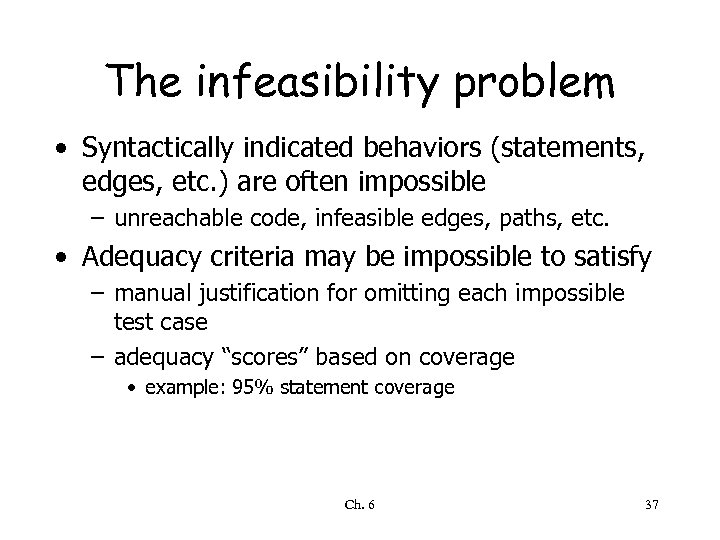 The infeasibility problem

• Syntactically indicated behaviors (statements, edges, etc.) are often impossible
  – unreachable code, infeasible edges, paths, etc.
• Adequacy criteria may be impossible to satisfy
  – manual justification for omitting each impossible test case
  – adequacy “scores” based on coverage
    • example: 95% statement coverage

Ch. 6

37